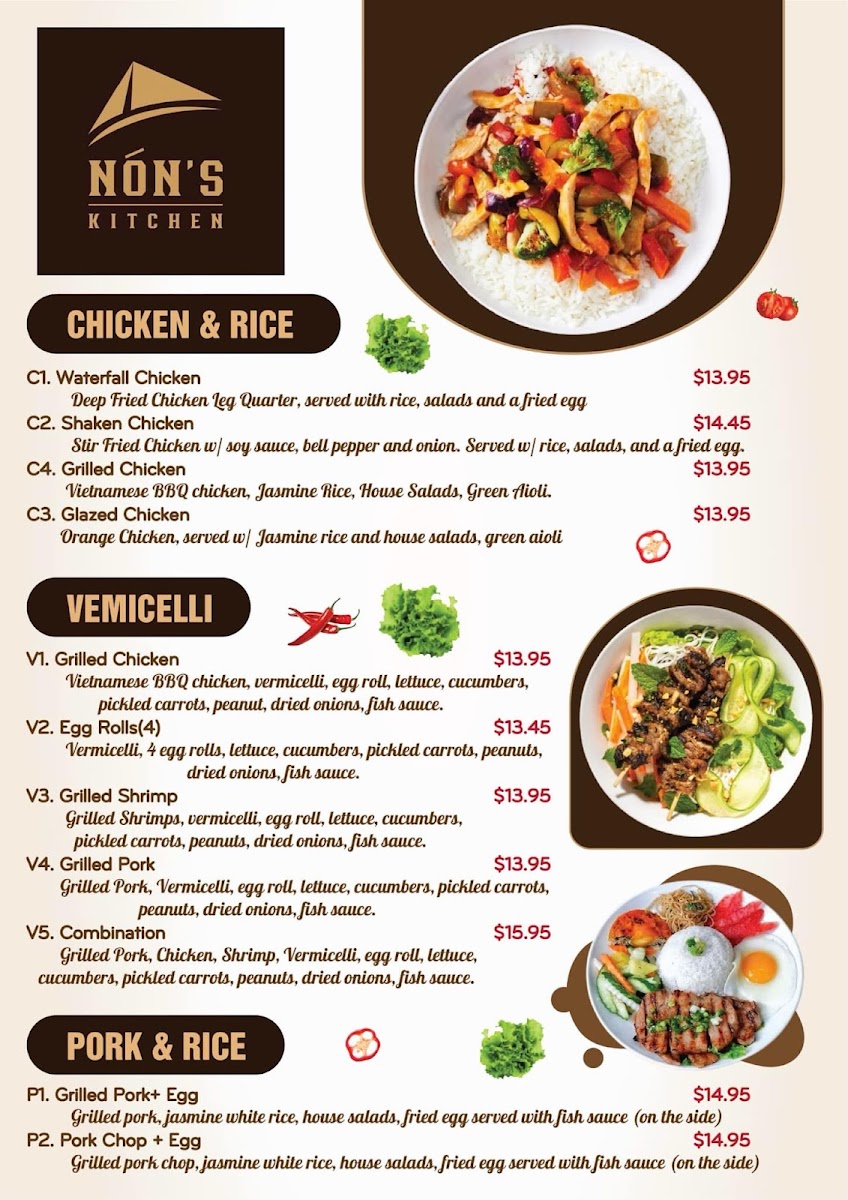 NÓN'S
KITCHEN

CHICKEN & RICE

C1. Waterfall Chicken $13.95
Deep Fried Chicken Leg Quarter, served with rice, salads and a fried egg

C2. Shaken Chicken $14.45
Stir Fried Chicken w/ soy sauce, bell pepper and onion. Served w/ rice, salads, and a fried egg.

C4. Grilled Chicken $13.95
Vietnamese BBQ chicken, Jasmine Rice, House Salads, Green Aioli.

C3. Glazed Chicken $13.95
Orange Chicken, served w/ Jasmine rice and house salads, green aioli

VEMICELLI

V1. Grilled Chicken $13.95
Vietnamese BBQ chicken, vermicelli, egg roll, lettuce, cucumbers, pickled carrots, peanut, dried onions, fish sauce.

V2. Egg Rolls(4) $13.45
Vermicelli, 4 egg rolls, lettuce, cucumbers, pickled carrots, peanuts, dried onions, fish sauce.

V3. Grilled Shrimp $13.95
Grilled Shrimps, vermicelli, egg roll, lettuce, cucumbers, pickled carrots, peanuts, dried onions, fish sauce.

V4. Grilled Pork $13.95
Grilled Pork, Vermicelli, egg roll, lettuce, cucumbers, pickled carrots, peanuts, dried onions, fish sauce.

V5. Combination $15.95
Grilled Pork, Chicken, Shrimp, Vermicelli, egg roll, lettuce, cucumbers, pickled carrots, peanuts, dried onions, fish sauce.

PORK & RICE

P1. Grilled Pork+ Egg $14.95
Grilled pork, jasmine white rice, house salads, fried egg served with fish sauce (on the side)

P2. Pork Chop + Egg $14.95
Grilled pork chop, jasmine white rice, house salads, fried egg served with fish sauce (on the side)